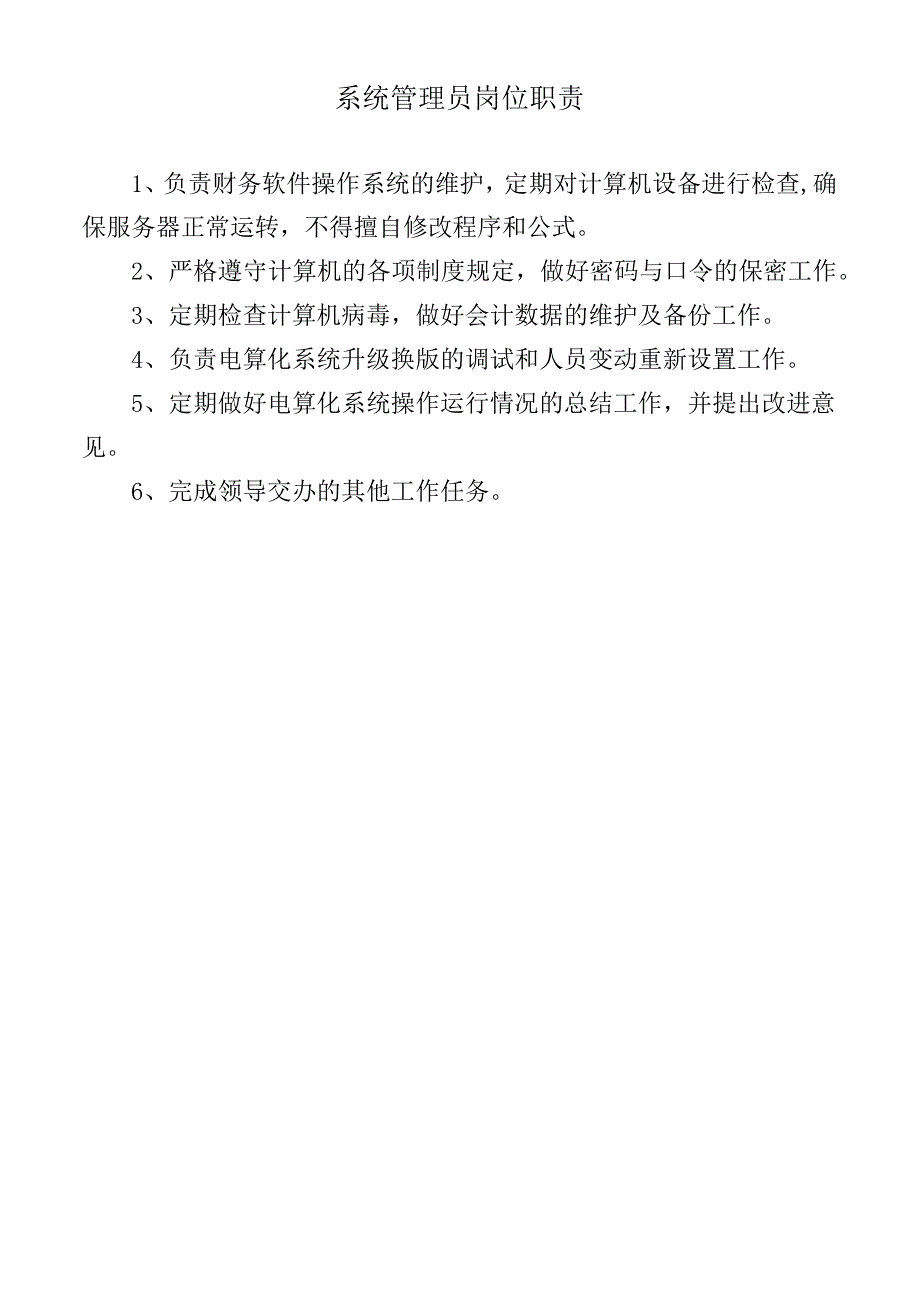 系统管理员岗位职责

1、负责财务软件操作系统的维护，定期对计算机设备进行检查,确保服务器正常运转，不得擅自修改程序和公式。

2、严格遵守计算机的各项制度规定，做好密码与口令的保密工作。

3、定期检查计算机病毒，做好会计数据的维护及备份工作。

4、负责电算化系统升级换版的调试和人员变动重新设置工作。

5、定期做好电算化系统操作运行情况的总结工作，并提出改进意见。

6、完成领导交办的其他工作任务。